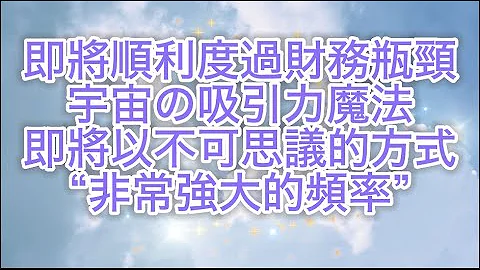 即將順利度過財務瓶頸
宇宙の吸引力魔法
即將以不可思議的方式
“非常強大的頻率”